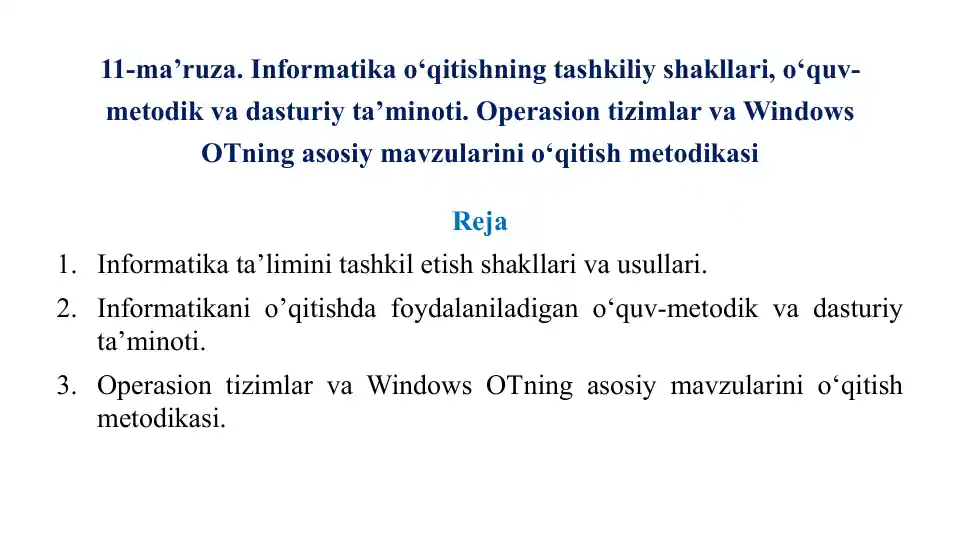 11-ma’ruza. Informatika o‘qitishning tashkiliy shakllari, o‘quv-metodik va dasturiy ta’minoti. Operasion tizimlar va Windows OTning asosiy mavzularini o‘qitish metodikasi

Reja

1. Informatika ta’limini tashkil etish shakllari va usullari.
2. Informatikani o’qitishda foydalaniladigan o‘quv-metodik va dasturiy ta’minoti.
3. Operasion tizimlar va Windows OTning asosiy mavzularini o‘qitish metodikasi.